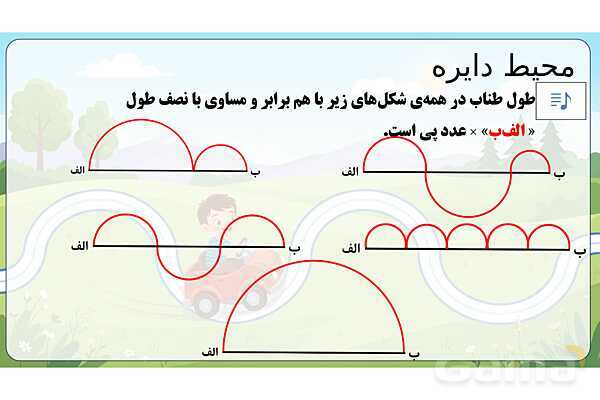 محیط دایره

طول طناب در همه‌ی شکل‌های زیر با هم برابر و مساوی با نصف طول «الف‌ب» × عدد پی است.

الف
ب

الف
ب

الف
ب

الف
ب

الف
ب

Gama